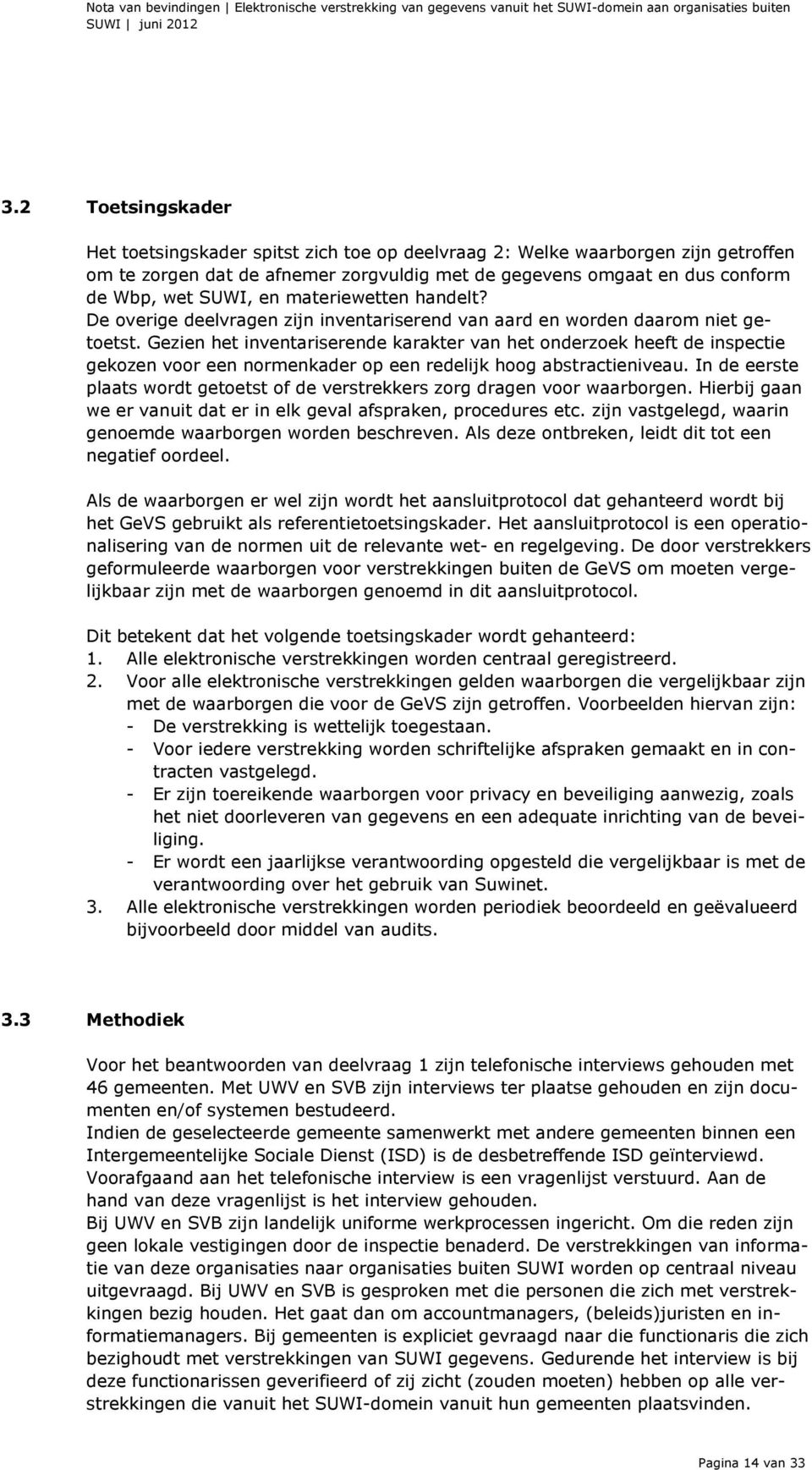 Nota van bevindingen | Elektronische verstrekking van gegevens vanuit het SUWI-domein aan organisaties buiten SUWI | juni 2012

3.2 Toetsingskader

Het toetsingskader spitst zich toe op deelvraag 2: Welke waarborgen zijn getroffen om te zorgen dat de afnemer zorgvuldig met de gegevens omgaat en dus conform de Wbp, wet SUWI, en materiewetten handelt? De overige deelvragen zijn inventariserend van aard en worden daarom niet getoetst. Gezien het inventariserende karakter van het onderzoek heeft de inspectie gekozen voor een normenkader op een redelijk hoog abstractieniveau. In de eerste plaats wordt getoetst of de verstrekkers zorg dragen voor waarborgen. Hierbij gaan we er vanuit dat er in elk geval afspraken, procedures etc. zijn vastgelegd, waarin genoemde waarborgen worden beschreven. Als deze ontbreken, leidt dit tot een negatief oordeel.

Als de waarborgen er wel zijn wordt het aansluitprotocol dat gehanteerd wordt bij het GeVS gebruikt als referentietoetsingskader. Het aansluitprotocol is een operationalisering van de normen uit de relevante wet- en regelgeving. De door verstrekkers geformuleerde waarborgen voor verstrekkingen buiten de GeVS om moeten vergelijkbaar zijn met de waarborgen genoemd in dit aansluitprotocol.

Dit betekent dat het volgende toetsingskader wordt gehanteerd:
1. Alle elektronische verstrekkingen worden centraal geregistreerd.
2. Voor alle elektronische verstrekkingen gelden waarborgen die vergelijkbaar zijn met de waarborgen die voor de GeVS zijn getroffen. Voorbeelden hiervan zijn:
- De verstrekking is wettelijk toegestaan.
- Voor iedere verstrekking worden schriftelijke afspraken gemaakt en in contracten vastgelegd.
- Er zijn toereikende waarborgen voor privacy en beveiliging aanwezig, zoals het niet doorleveren van gegevens en een adequate inrichting van de beveiliging.
- Er wordt een jaarlijkse verantwoording opgesteld die vergelijkbaar is met de verantwoording over het gebruik van Suwinet.
3. Alle elektronische verstrekkingen worden periodiek beoordeeld en geëvalueerd bijvoorbeeld door middel van audits.

3.3 Methodiek

Voor het beantwoorden van deelvraag 1 zijn telefonische interviews gehouden met 46 gemeenten. Met UWV en SVB zijn interviews ter plaatse gehouden en zijn documenten en/of systemen bestudeerd.
Indien de geselecteerde gemeente samenwerkt met andere gemeenten binnen een Intergemeentelijke Sociale Dienst (ISD) is de desbetreffende ISD geïnterviewd.
Voorafgaand aan het telefonische interview is een vragenlijst verstuurd. Aan de hand van deze vragenlijst is het interview gehouden.
Bij UWV en SVB zijn landelijk uniforme werkprocessen ingericht. Om die reden zijn geen lokale vestigingen door de inspectie benaderd. De verstrekkingen van informatie van deze organisaties naar organisaties buiten SUWI worden op centraal niveau uitgevraagd. Bij UWV en SVB is gesproken met die personen die zich met verstrekkingen bezig houden. Het gaat dan om accountmanagers, (beleids)juristen en informatiemanagers. Bij gemeenten is expliciet gevraagd naar die functionaris die zich bezighoudt met verstrekkingen van SUWI gegevens. Gedurende het interview is bij deze functionarissen geverifieerd of zij zicht (zouden moeten) hebben op alle verstrekkingen die vanuit het SUWI-domein vanuit hun gemeenten plaatsvinden.

Pagina 14 van 33